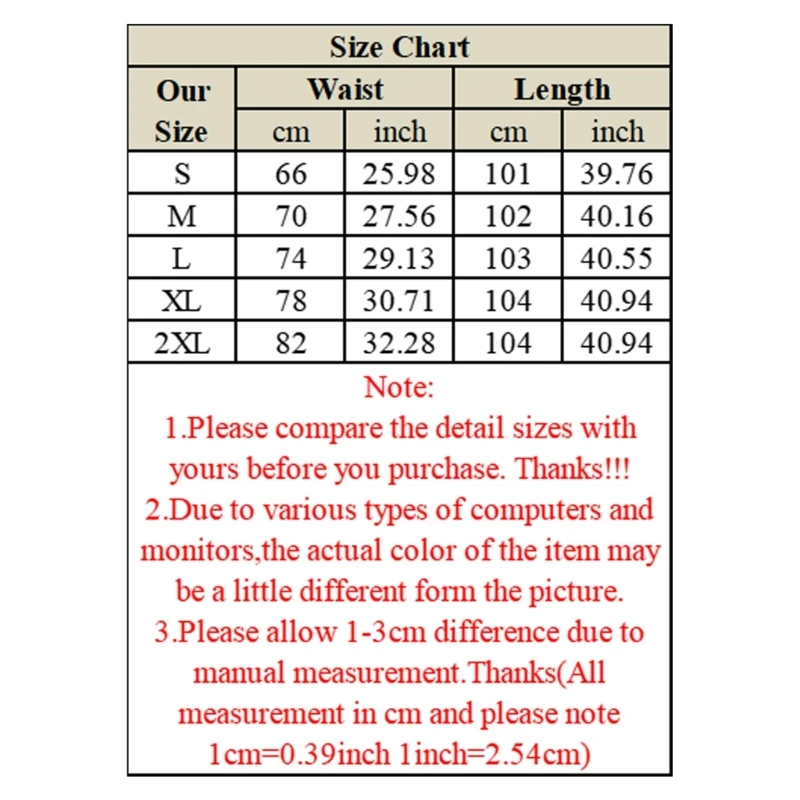 Size Chart

| Our Size | Waist cm | Waist inch | Length cm | Length inch |
|---|---|---|---|---|
| S | 66 | 25.98 | 101 | 39.76 |
| M | 70 | 27.56 | 102 | 40.16 |
| L | 74 | 29.13 | 103 | 40.55 |
| XL | 78 | 30.71 | 104 | 40.94 |
| 2XL | 82 | 32.28 | 104 | 40.94 |

Note:
1.Please compare the detail sizes with yours before you purchase. Thanks!!!
2.Due to various types of computers and monitors,the actual color of the item may be a little different form the picture.
3.Please allow 1-3cm difference due to manual measurement.Thanks(All measurement in cm and please note 1cm=0.39inch 1inch=2.54cm)